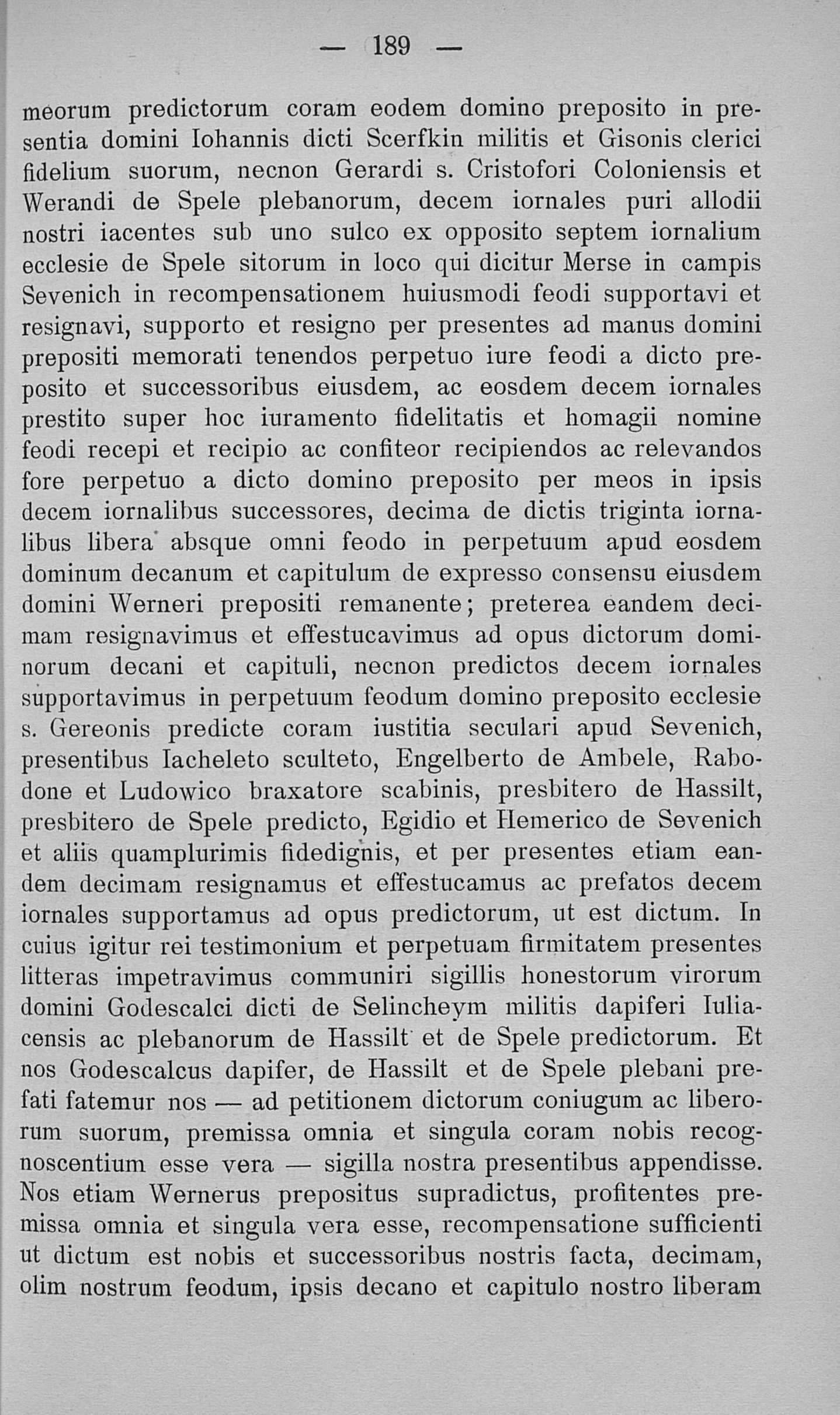 — 189 —

meorum predictorum coram eodem domino preposito in presentia domini Iohannis dicti Scerfkin militis et Gisonis clerici fidelium suorum, necnon Gerardi s. Cristofori Coloniensis et Werandi de Spele plebanorum, decem iornales puri allodii nostri iacentes sub uno sulco ex opposito septem iornalium ecclesie de Spele sitorum in loco qui dicitur Merse in campis Sevenich in recompensationem huiusmodi feodi supportavi et resignavi, supporto et resigno per presentes ad manus domini prepositi memorati tenendos perpetuo iure feodi a dicto preposito et successoribus eiusdem, ac eosdem decem iornales prestito super hoc iuramento fidelitatis et homagii nomine feodi recepi et recipio ac confiteor recipiendos ac relevandos fore perpetuo a dicto domino preposito per meos in ipsis decem iornalibus successores, decima de dictis triginta iornalibus libera absque omni feodo in perpetuum apud eosdem dominum decanum et capitulum de expresso consensu eiusdem domini Werneri prepositi remanente; preterea eandem decimam resignavimus et effestucavimus ad opus dictorum dominorum decani et capituli, necnon predictos decem iornales supportavimus in perpetuum feodum domino preposito ecclesie s. Gereonis predicte coram iustitia seculari apud Sevenich, presentibus Iacheleto sculteto, Engelberto de Ambele, Rabodone et Ludowico braxatore scabinis, presbitero de Hassilt, presbitero de Spele predicto, Egidio et Hemerico de Sevenich et aliis quamplurimis fidedignis, et per presentes etiam eandem decimam resignamus et effestucamus ac prefatos decem iornales supportamus ad opus predictorum, ut est dictum. In cuius igitur rei testimonium et perpetuam firmitatem presentes litteras impetravimus communiri sigillis honestorum virorum domini Godescalci dicti de Selincheym militis dapiferi Iuliacensis ac plebanorum de Hassilt et de Spele predictorum. Et nos Godescalcus dapifer, de Hassilt et de Spele plebani prefati fatemur nos — ad petitionem dictorum coniugum ac liberorum suorum, premissa omnia et singula coram nobis recognoscentium esse vera — sigilla nostra presentibus appendisse. Nos etiam Wernerus prepositus supradictus, profitentes premissa omnia et singula vera esse, recompensatione sufficienti ut dictum est nobis et successoribus nostris facta, decimam, olim nostrum feodum, ipsis decano et capitulo nostro liberam